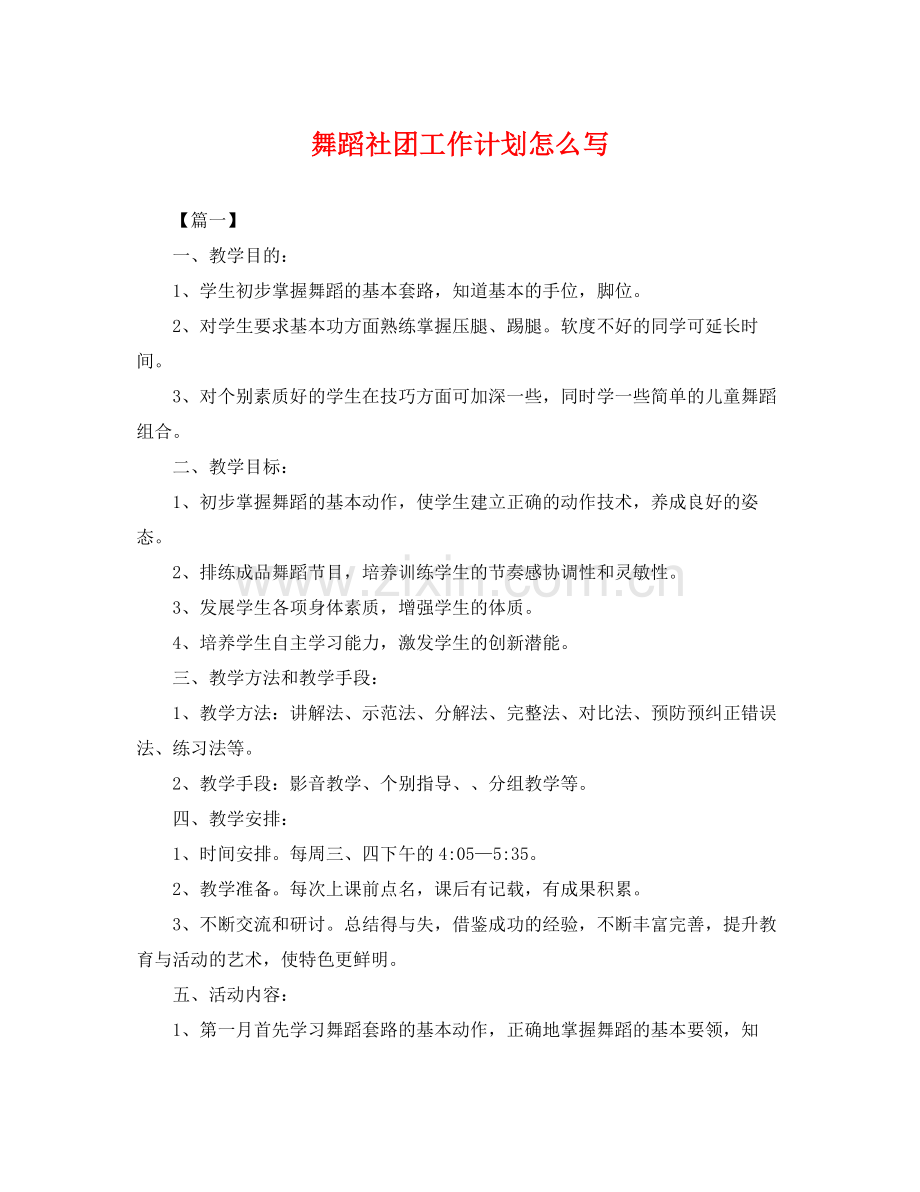 舞蹈社团工作计划怎么写

【篇一】

一、教学目的：

1、学生初步掌握舞蹈的基本套路，知道基本的手位，脚位。

2、对学生要求基本功方面熟练掌握压腿、踢腿。软度不好的同学可延长时间。

3、对个别素质好的学生在技巧方面可加深一些，同时学一些简单的儿童舞蹈组合。

二、教学目标：

1、初步掌握舞蹈的基本动作，使学生建立正确的动作技术，养成良好的姿态。

2、排练成品舞蹈节目，培养训练学生的节奏感协调性和灵敏性。

3、发展学生各项身体素质，增强学生的体质。

4、培养学生自主学习能力，激发学生的创新潜能。

三、教学方法和教学手段：

1、教学方法：讲解法、示范法、分解法、完整法、对比法、预防预纠正错误法、练习法等。

2、教学手段：影音教学、个别指导、、分组教学等。

四、教学安排：

1、时间安排。每周三、四下午的4:05—5:35。

2、教学准备。每次上课前点名，课后有记载，有成果积累。

3、不断交流和研讨。总结得与失，借鉴成功的经验，不断丰富完善，提升教育与活动的艺术，使特色更鲜明。

五、活动内容：

1、第一月首先学习舞蹈套路的基本动作，正确地掌握舞蹈的基本要领，知

www.zixin.com.cn